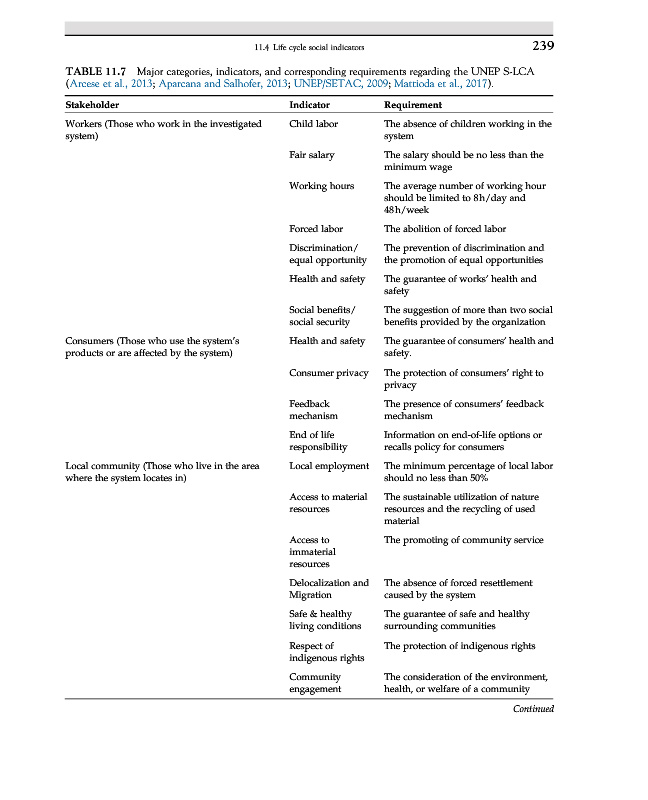 11.4 Life cycle social indicators 239

TABLE 11.7 Major categories, indicators, and corresponding requirements regarding the UNEP S-LCA (Arcese et al., 2013; Aparcana and Salhofer, 2013; UNEP/SETAC, 2009; Mattioda et al., 2017).

| Stakeholder | Indicator | Requirement |
|---|---|---|
| Workers (Those who work in the investigated system) | Child labor | The absence of children working in the system |
| | Fair salary | The salary should be no less than the minimum wage |
| | Working hours | The average number of working hour should be limited to 8h/day and 48h/week |
| | Forced labor | The abolition of forced labor |
| | Discrimination/ equal opportunity | The prevention of discrimination and the promotion of equal opportunities |
| | Health and safety | The guarantee of works' health and safety |
| | Social benefits/ social security | The suggestion of more than two social benefits provided by the organization |
| Consumers (Those who use the system's products or are affected by the system) | Health and safety | The guarantee of consumers' health and safety. |
| | Consumer privacy | The protection of consumers' right to privacy |
| | Feedback mechanism | The presence of consumers' feedback mechanism |
| | End of life responsibility | Information on end-of-life options or recalls policy for consumers |
| Local community (Those who live in the area where the system locates in) | Local employment | The minimum percentage of local labor should no less than 50% |
| | Access to material resources | The sustainable utilization of nature resources and the recycling of used material |
| | Access to immaterial resources | The promoting of community service |
| | Delocalization and Migration | The absence of forced resettlement caused by the system |
| | Safe & healthy living conditions | The guarantee of safe and healthy surrounding communities |
| | Respect of indigenous rights | The protection of indigenous rights |
| | Community engagement | The consideration of the environment, health, or welfare of a community |

Continued